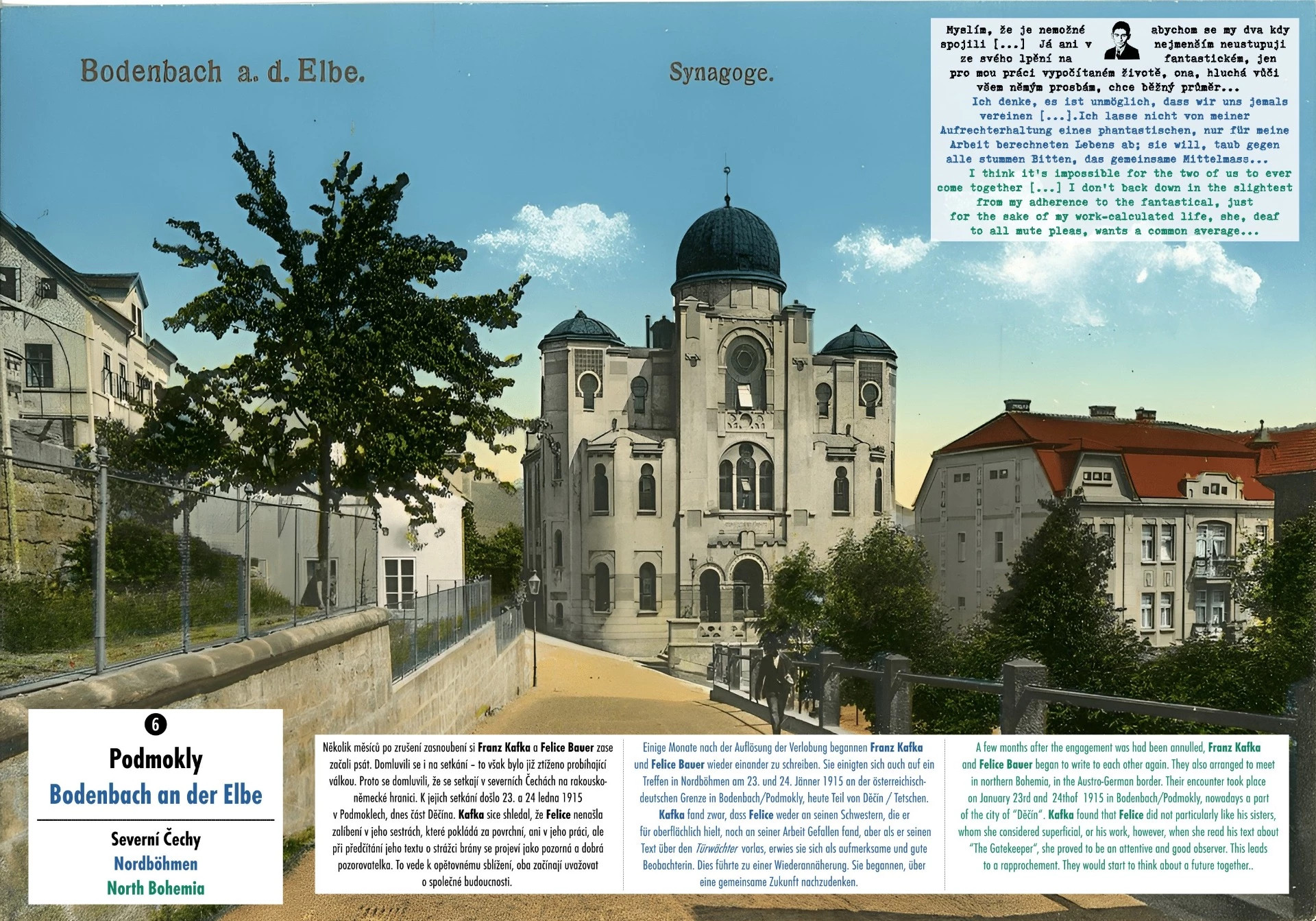 Bodenbach a. d. Elbe.

Synagoge.

Myslím, že je nemožné abychom se my dva kdy spojili [...] Já ani v nejmenším neustupuji ze svého lpění na fantastickém, jen pro mou práci vypočítaném životě, ona, hluchá vůči všem němým prosbám, chce běžný průměr...

Ich denke, es ist unmöglich, dass wir uns jemals vereinen [...].Ich lasse nicht von meiner Aufrechterhaltung eines phantastischen, nur für meine Arbeit berechneten Lebens ab; sie will, taub gegen alle stummen Bitten, das gemeinsame Mittelmass...

I think it's impossible for the two of us to ever come together [...] I don't back down in the slightest from my adherence to the fantastical, just for the sake of my work-calculated life, she, deaf to all mute pleas, wants a common average...

6

Podmokly

Bodenbach an der Elbe

Severní Čechy

Nordböhmen

North Bohemia

Několik měsíců po zrušení zasnoubení si Franz Kafka a Felice Bauer zase začali psát. Domluvili se i na setkání – to však bylo již ztíženo probíhající válkou. Proto se domluvili, že se setkají v severních Čechách na rakousko-německé hranici. K jejich setkání došlo 23. a 24 ledna 1915 v Podmoklech, dnes část Děčína. Kafka sice shledal, že Felice nenašla zalíbení v jeho sestrách, které pokládá za povrchní, ani v jeho práci, ale při předčítání jeho textu o strážci brány se projeví jako pozorná a dobrá pozorovatelka. To vede k opětovnému sblížení, oba začínají uvažovat o společné budoucnosti.

Einige Monate nach der Auflösung der Verlobung begannen Franz Kafka und Felice Bauer wieder einander zu schreiben. Sie einigten sich auch auf ein Treffen in Nordböhmen am 23. und 24. Jänner 1915 an der österreichisch-deutschen Grenze in Bodenbach/Podmokly, heute Teil von Děčín / Tetschen. Kafka fand zwar, dass Felice weder an seinen Schwestern, die er für oberflächlich hielt, noch an seiner Arbeit Gefallen fand, aber als er seinen Text über den Türwächter vorlas, erwies sie sich als aufmerksame und gute Beobachterin. Dies führte zu einer Wiederannäherung. Sie begannen, über eine gemeinsame Zukunft nachzudenken.

A few months after the engagement was had been annulled, Franz Kafka and Felice Bauer began to write to each other again. They also arranged to meet in northern Bohemia, in the Austro-German border. Their encounter took place on January 23rd and 24thof 1915 in Bodenbach/Podmokly, nowadays a part of the city of "Děčín". Kafka found that Felice did not particularly like his sisters, whom she considered superficial, or his work, however, when she read his text about "The Gatekeeper", she proved to be an attentive and good observer. This leads to a rapprochement. They would start to think about a future together..